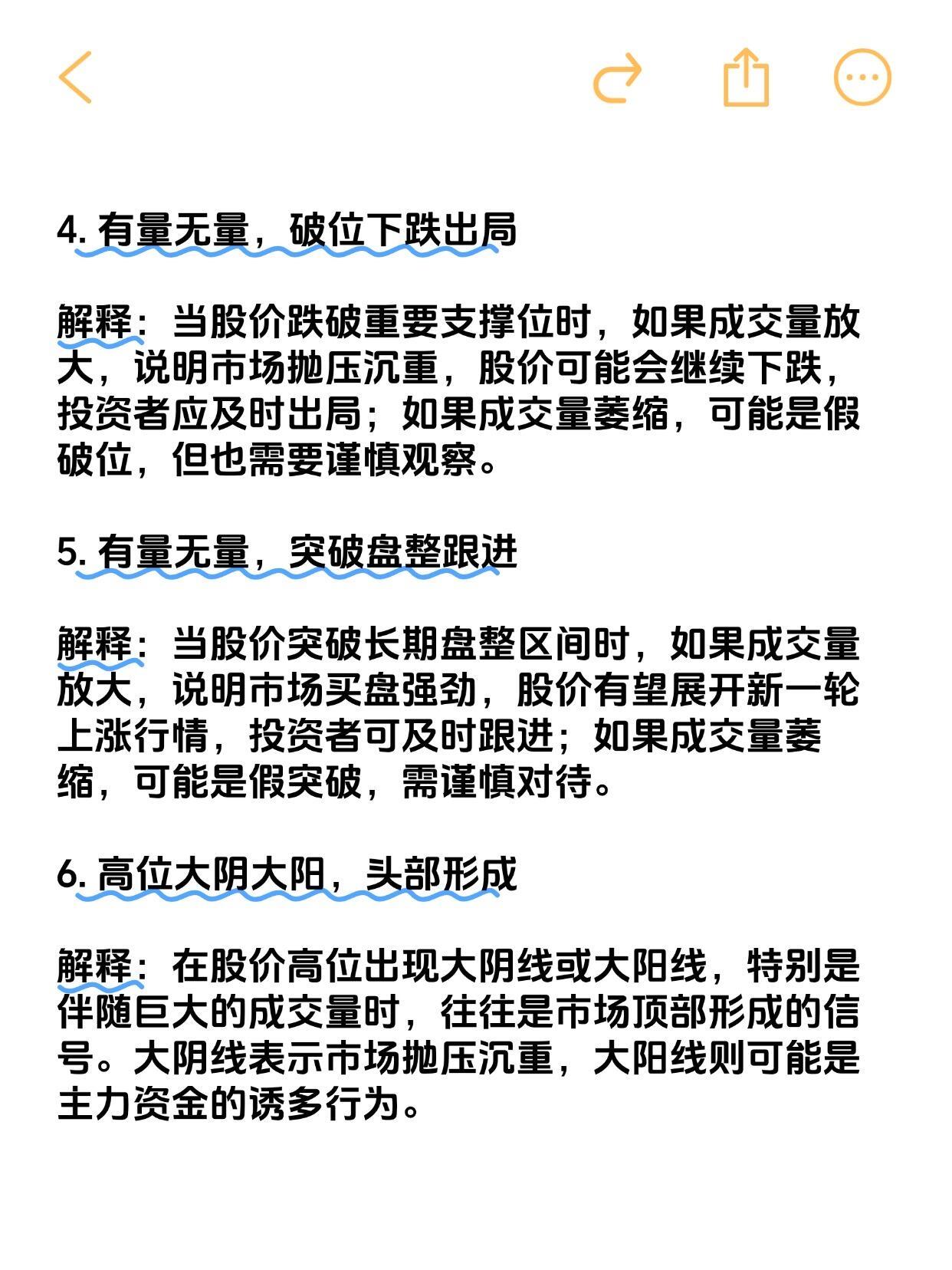 4. 有量无量，破位下跌出局

解释：当股价跌破重要支撑位时，如果成交量放大，说明市场抛压沉重，股价可能会继续下跌，投资者应及时出局；如果成交量萎缩，可能是假破位，但也需要谨慎观察。

5. 有量无量，突破盘整跟进

解释：当股价突破长期盘整区间时，如果成交量放大，说明市场买盘强劲，股价有望展开新一轮上涨行情，投资者可及时跟进；如果成交量萎缩，可能是假突破，需谨慎对待。

6. 高位大阴大阳，头部形成

解释：在股价高位出现大阴线或大阳线，特别是伴随巨大的成交量时，往往是市场顶部形成的信号。大阴线表示市场抛压沉重，大阳线则可能是主力资金的诱多行为。